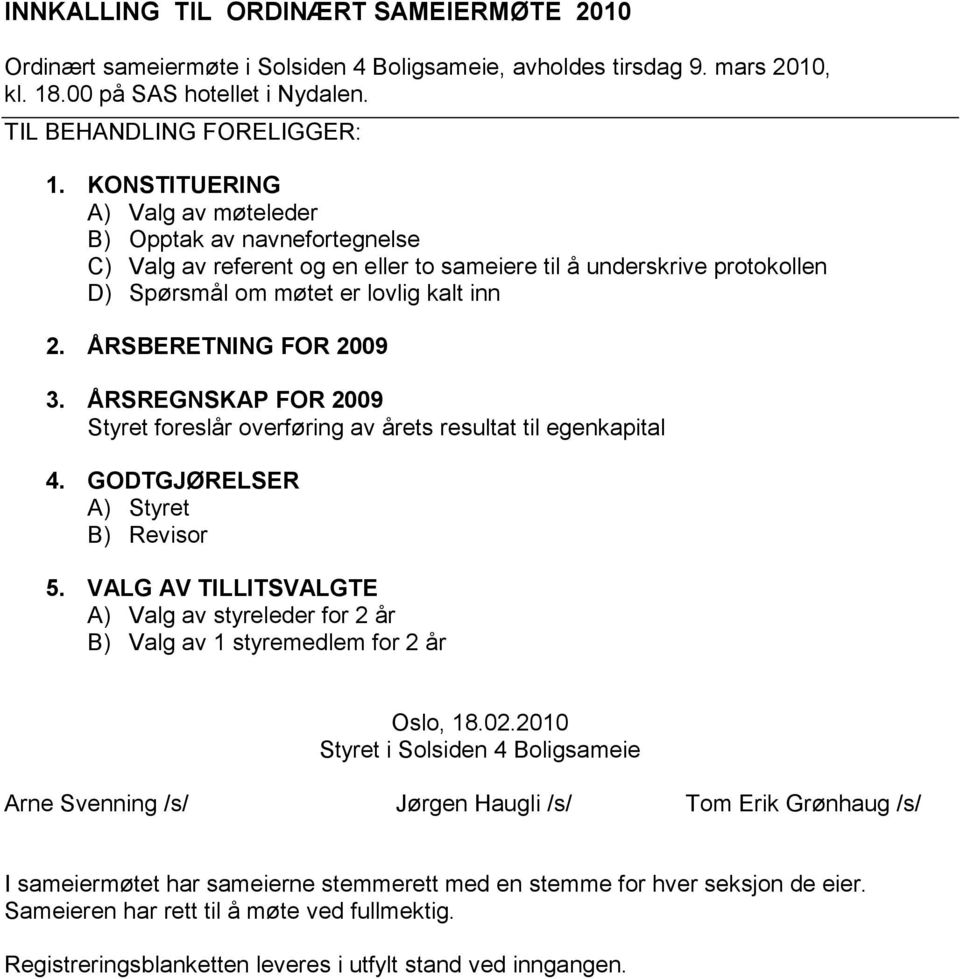 INNKALLING TIL ORDINÆRT SAMEIERMØTE 2010

Ordinært sameiermøte i Solsiden 4 Boligsameie, avholdes tirsdag 9. mars 2010, kl. 18.00 på SAS hotellet i Nydalen.

TIL BEHANDLING FORELIGGER:

1. KONSTITUERING
A) Valg av møteleder
B) Opptak av navnefortegnelse
C) Valg av referent og en eller to sameiere til å underskrive protokollen
D) Spørsmål om møtet er lovlig kalt inn

2. ÅRSBERETNING FOR 2009

3. ÅRSREGNSKAP FOR 2009
Styret foreslår overføring av årets resultat til egenkapital

4. GODTGJØRELSER
A) Styret
B) Revisor

5. VALG AV TILLITSVALGTE
A) Valg av styreleder for 2 år
B) Valg av 1 styremedlem for 2 år

Oslo, 18.02.2010
Styret i Solsiden 4 Boligsameie

Arne Svenning /s/ Jørgen Haugli /s/ Tom Erik Grønhaug /s/

I sameiermøtet har sameierne stemmerett med en stemme for hver seksjon de eier. Sameieren har rett til å møte ved fullmektig.

Registreringsblanketten leveres i utfylt stand ved inngangen.